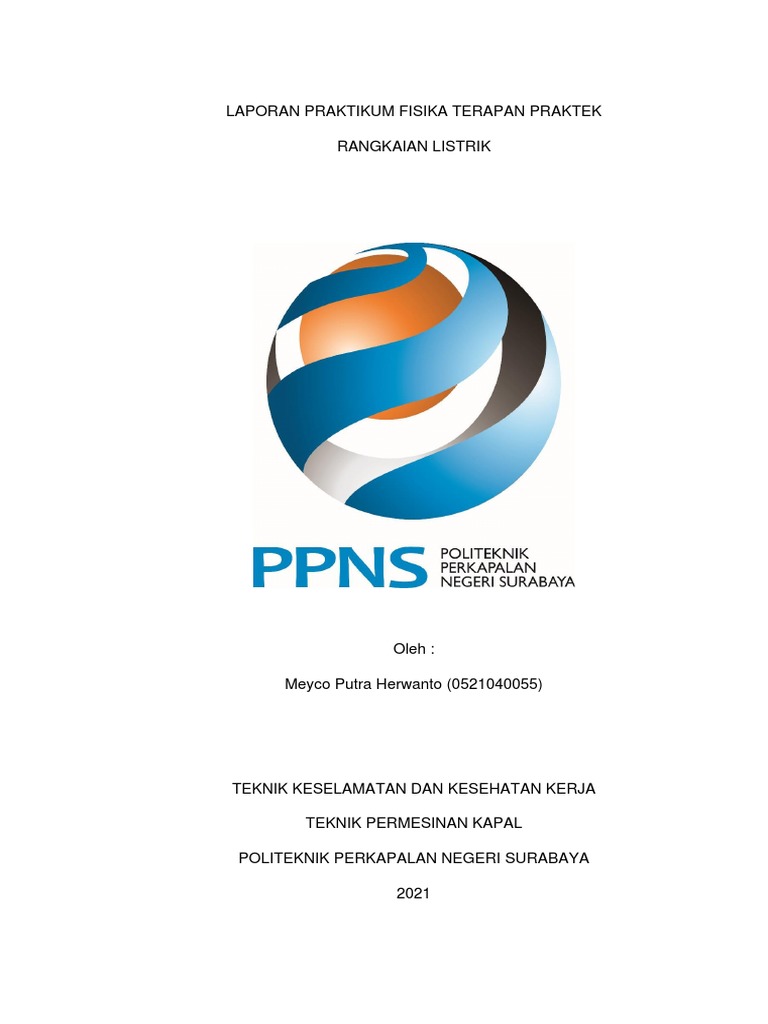 LAPORAN PRAKTIKUM FISIKA TERAPAN PRAKTEK

RANGKAIAN LISTRIK

PPNS POLITEKNIK
PERKAPALAN
NEGERI SURABAYA

Oleh :

Meyco Putra Herwanto (0521040055)

TEKNIK KESELAMATAN DAN KESEHATAN KERJA

TEKNIK PERMESINAN KAPAL

POLITEKNIK PERKAPALAN NEGERI SURABAYA

2021